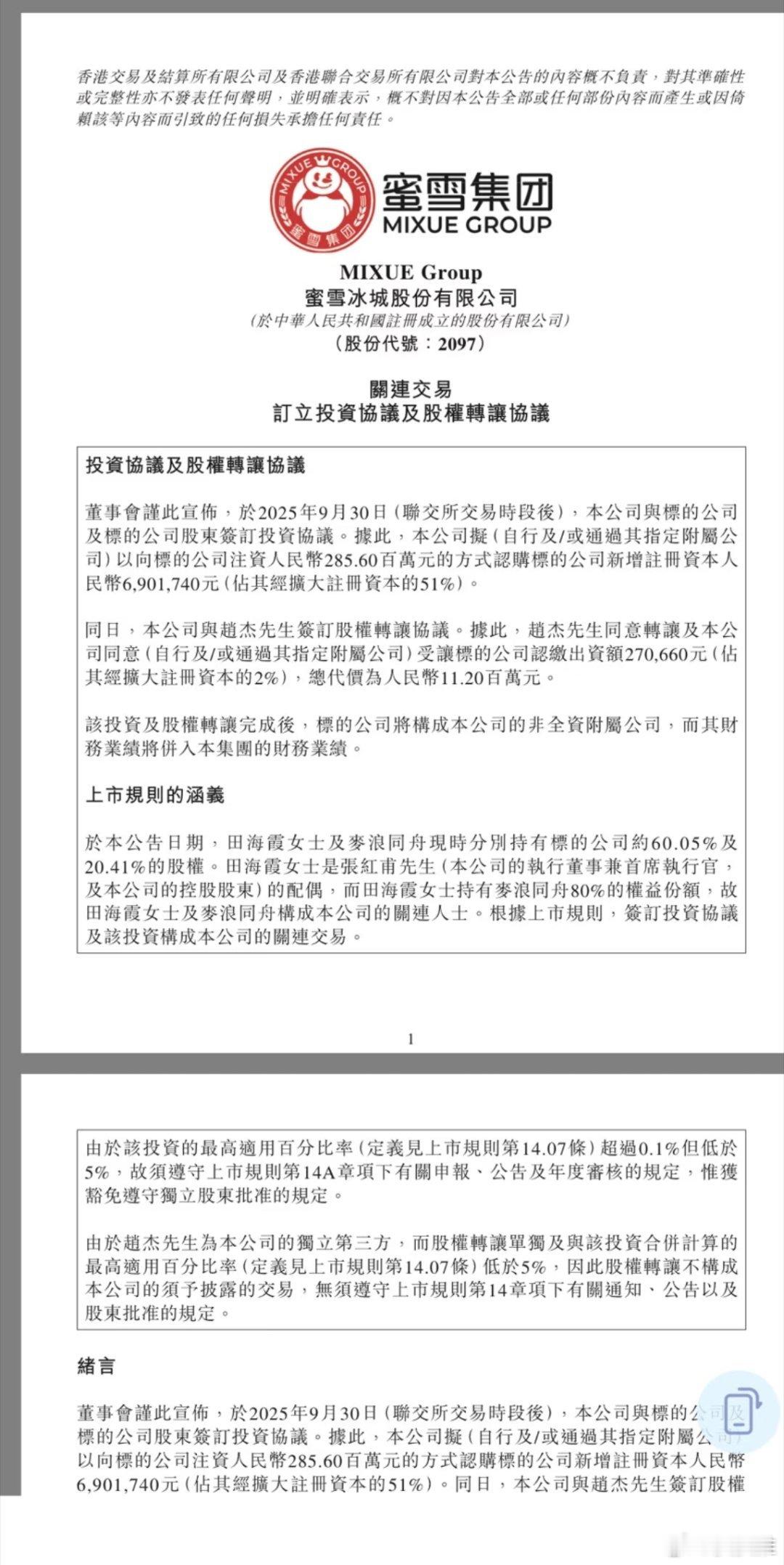 香港交易及結算所有限公司及香港聯合交易所有限公司對本公告的內容概不負責，對其準確性或完整性亦不發表任何聲明，並明確表示，概不對因本公告全部或任何部份內容而產生或因倚賴該等內容而引致的任何損失承擔任何責任。

MIXUE GROUP 蜜雪集团

蜜雪集团
MIXUE GROUP

MIXUE Group
蜜雪冰城股份有限公司
(於中華人民共和國註冊成立的股份有限公司)
(股份代號：2097)

關連交易
訂立投資協議及股權轉讓協議

投資協議及股權轉讓協議

董事會謹此宣佈，於2025年9月30日(聯交所交易時段後)，本公司與標的公司及標的公司股東簽訂投資協議。據此，本公司擬(自行及/或通過其指定附屬公司)以向標的公司注資人民幣285.60百萬元的方式認購標的公司新增註冊資本人民幣6,901,740元(佔其經擴大註冊資本的51%)。

同日，本公司與趙杰先生簽訂股權轉讓協議。據此，趙杰先生同意轉讓及本公司同意(自行及/或通過其指定附屬公司)受讓標的公司認繳出資額270,660元(佔其經擴大註冊資本的2%)，總代價為人民幣11.20百萬元。

該投資及股權轉讓完成後，標的公司將構成本公司的非全資附屬公司，而其財務業績將併入本集團的財務業績。

上市規則的涵義

於本公告日期，田海霞女士及麥浪同舟現時分別持有標的公司約60.05%及20.41%的股權。田海霞女士是張紅甫先生(本公司的執行董事兼首席執行官，及本公司的控股股東)的配偶，而田海霞女士持有麥浪同舟80%的權益份額，故田海霞女士及麥浪同舟構成本公司的關連人士。根據上市規則，簽訂投資協議及該投資構成本公司的關連交易。

1

由於該投資的最高適用百分比率(定義見上市規則第14.07條)超過0.1%但低於5%，故須遵守上市規則第14A章項下有關申報、公告及年度審核的規定，惟獲豁免遵守獨立股東批准的規定。

由於趙杰先生為本公司的獨立第三方，而股權轉讓單獨及與該投資合併計算的最高適用百分比率(定義見上市規則第14.07條)低於5%，因此股權轉讓不構成本公司的須予披露的交易，無須遵守上市規則第14章項下有關通知、公告以及股東批准的規定。

緒言

董事會謹此宣佈，於2025年9月30日(聯交所交易時段後)，本公司與標的公司及標的公司股東簽訂投資協議。據此，本公司擬(自行及/或通過其指定附屬公司)以向標的公司注資人民幣285.60百萬元的方式認購標的公司新增註冊資本人民幣6,901,740元(佔其經擴大註冊資本的51%)。同日，本公司與趙杰先生簽訂股權